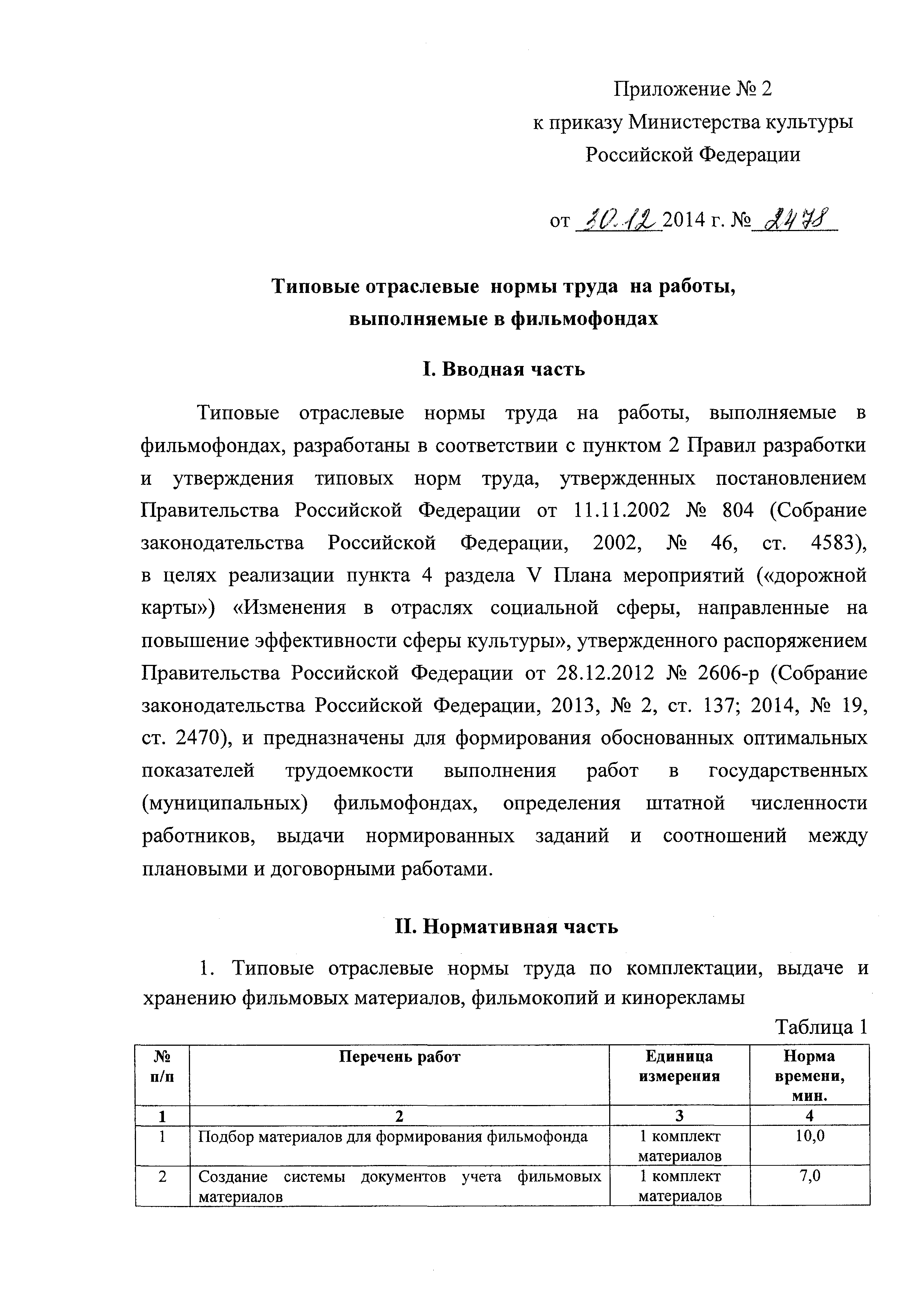 Приложение № 2
к приказу Министерства культуры
Российской Федерации

от 30.12 2014 г. № 2478

Типовые отраслевые нормы труда на работы, выполняемые в фильмофондах

I. Вводная часть

Типовые отраслевые нормы труда на работы, выполняемые в фильмофондах, разработаны в соответствии с пунктом 2 Правил разработки и утверждения типовых норм труда, утвержденных постановлением Правительства Российской Федерации от 11.11.2002 № 804 (Собрание законодательства Российской Федерации, 2002, № 46, ст. 4583), в целях реализации пункта 4 раздела V Плана мероприятий («дорожной карты») «Изменения в отраслях социальной сферы, направленные на повышение эффективности сферы культуры», утвержденного распоряжением Правительства Российской Федерации от 28.12.2012 № 2606-р (Собрание законодательства Российской Федерации, 2013, № 2, ст. 137; 2014, № 19, ст. 2470), и предназначены для формирования обоснованных оптимальных показателей трудоемкости выполнения работ в государственных (муниципальных) фильмофондах, определения штатной численности работников, выдачи нормированных заданий и соотношений между плановыми и договорными работами.

II. Нормативная часть

1. Типовые отраслевые нормы труда по комплектации, выдаче и хранению фильмовых материалов, фильмокопий и кинорекламы

Таблица 1

| № п/п | Перечень работ | Единица измерения | Норма времени, мин. |
|---|---|---|---|
| 1 | 2 | 3 | 4 |
| 1 | Подбор материалов для формирования фильмофонда | 1 комплект материалов | 10,0 |
| 2 | Создание системы документов учета фильмовых материалов | 1 комплект материалов | 7,0 |